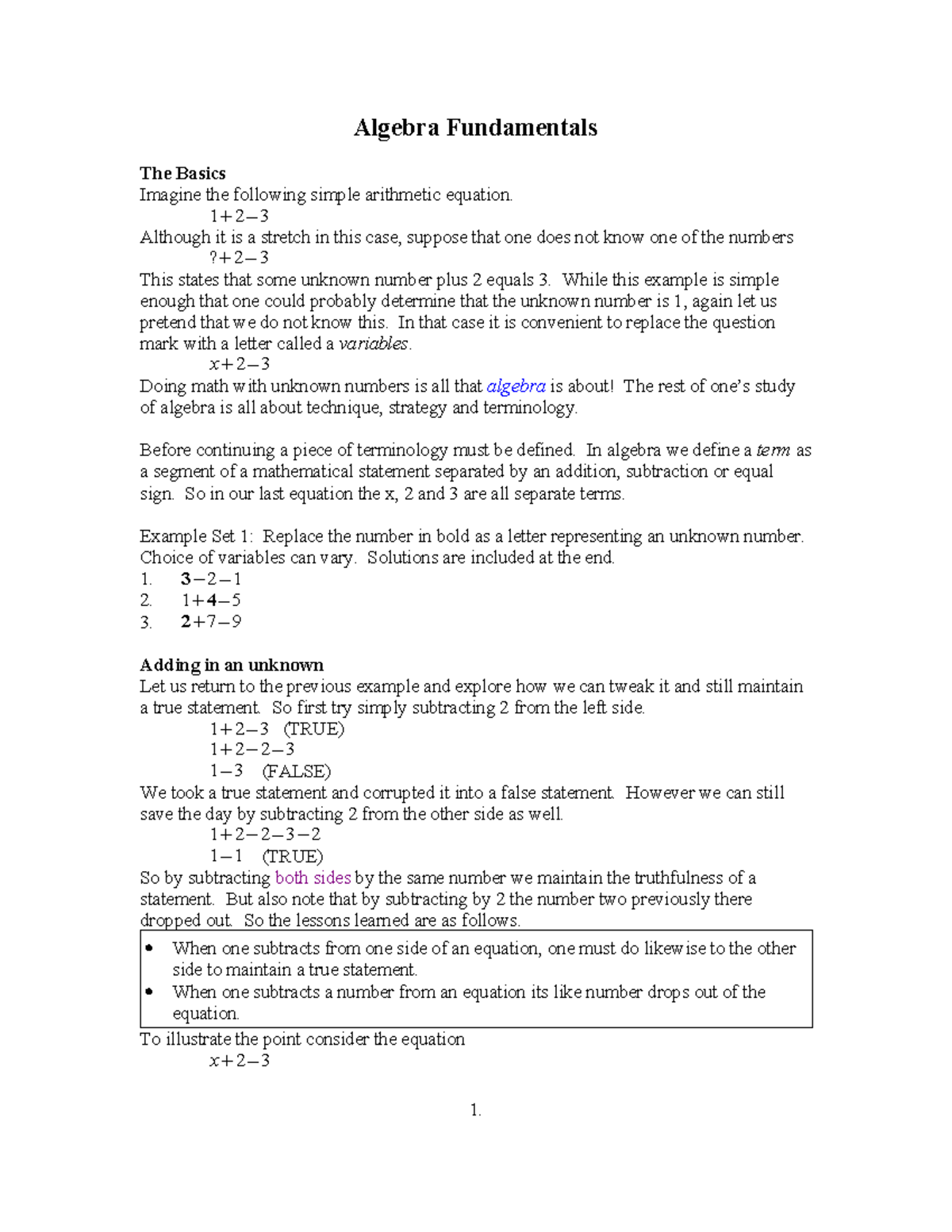 Algebra Fundamentals

The Basics
Imagine the following simple arithmetic equation.
$1+2-3$
Although it is a stretch in this case, suppose that one does not know one of the numbers
$?+2-3$
This states that some unknown number plus 2 equals 3. While this example is simple enough that one could probably determine that the unknown number is 1, again let us pretend that we do not know this. In that case it is convenient to replace the question mark with a letter called a variables.
$x+2-3$
Doing math with unknown numbers is all that algebra is about! The rest of one's study of algebra is all about technique, strategy and terminology.

Before continuing a piece of terminology must be defined. In algebra we define a term as a segment of a mathematical statement separated by an addition, subtraction or equal sign. So in our last equation the x, 2 and 3 are all separate terms.

Example Set 1: Replace the number in bold as a letter representing an unknown number. Choice of variables can vary. Solutions are included at the end.
1. $\mathbf{3}-2-1$
2. $1+\mathbf{4}-5$
3. $\mathbf{2}+7-9$

Adding in an unknown
Let us return to the previous example and explore how we can tweak it and still maintain a true statement. So first try simply subtracting 2 from the left side.
$1+2-3$ (TRUE)
$1+2-2-3$
$1-3$ (FALSE)
We took a true statement and corrupted it into a false statement. However we can still save the day by subtracting 2 from the other side as well.
$1+2-2-3-2$
$1-1$ (TRUE)
So by subtracting both sides by the same number we maintain the truthfulness of a statement. But also note that by subtracting by 2 the number two previously there dropped out. So the lessons learned are as follows.

• When one subtracts from one side of an equation, one must do likewise to the other side to maintain a true statement.
• When one subtracts a number from an equation its like number drops out of the equation.

To illustrate the point consider the equation
$x+2-3$

1.